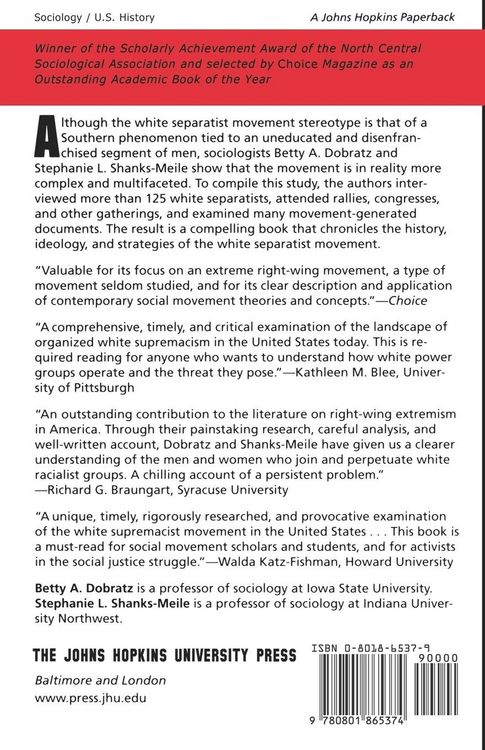 Sociology / U.S. History

A Johns Hopkins Paperback

Winner of the Scholarly Achievement Award of the North Central Sociological Association and selected by Choice Magazine as an Outstanding Academic Book of the Year

Although the white separatist movement stereotype is that of a Southern phenomenon tied to an uneducated and disenfranchised segment of men, sociologists Betty A. Dobratz and Stephanie L. Shanks-Meile show that the movement is in reality more complex and multifaceted. To compile this study, the authors interviewed more than 125 white separatists, attended rallies, congresses, and other gatherings, and examined many movement-generated documents. The result is a compelling book that chronicles the history, ideology, and strategies of the white separatist movement.

"Valuable for its focus on an extreme right-wing movement, a type of movement seldom studied, and for its clear description and application of contemporary social movement theories and concepts."—Choice

"A comprehensive, timely, and critical examination of the landscape of organized white supremacism in the United States today. This is required reading for anyone who wants to understand how white power groups operate and the threat they pose."—Kathleen M. Blee, University of Pittsburgh

"An outstanding contribution to the literature on right-wing extremism in America. Through their painstaking research, careful analysis, and well-written account, Dobratz and Shanks-Meile have given us a clearer understanding of the men and women who join and perpetuate white racialist groups. A chilling account of a persistent problem."
—Richard G. Braungart, Syracuse University

"A unique, timely, rigorously researched, and provocative examination of the white supremacist movement in the United States . . . This book is a must-read for social movement scholars and students, and for activists in the social justice struggle."—Walda Katz-Fishman, Howard University

Betty A. Dobratz is a professor of sociology at Iowa State University. Stephanie L. Shanks-Meile is a professor of sociology at Indiana University Northwest.

THE JOHNS HOPKINS UNIVERSITY PRESS

Baltimore and London
www.press.jhu.edu

ISBN 0-8018-6537-9

90000

9 780801 865374